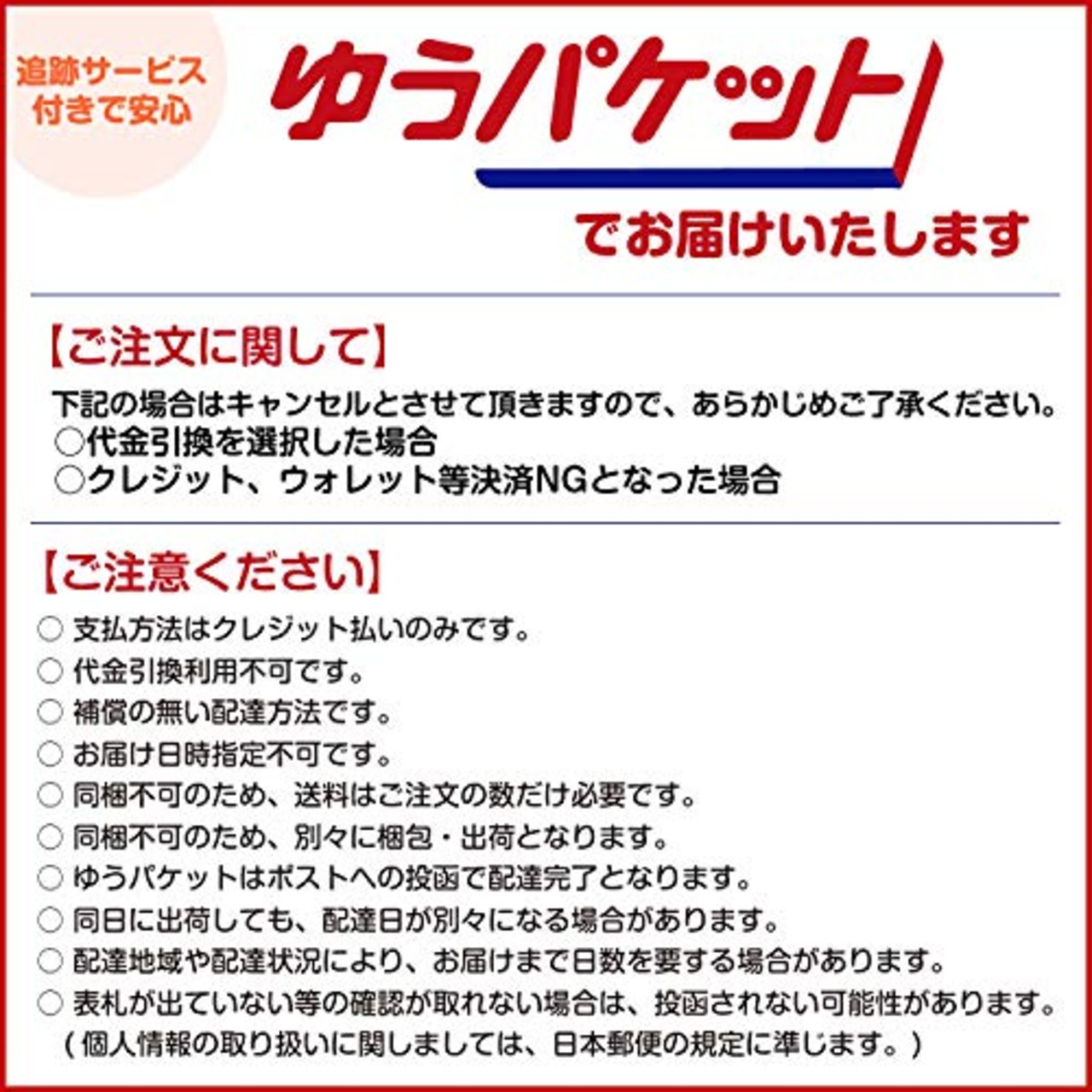 追跡サービス
付きで安心

ゆうパケット

でお届けいたします

【ご注文に関して】

下記の場合はキャンセルとさせて頂きますので、あらかじめご了承ください。
○代金引換を選択した場合
○クレジット、ウォレット等決済NGとなった場合

【ご注意ください】

○ 支払方法はクレジット払いのみです。
○ 代金引換利用不可です。
○ 補償の無い配達方法です。
○ お届け日時指定不可です。
○ 同梱不可のため、送料はご注文の数だけ必要です。
○ 同梱不可のため、別々に梱包・出荷となります。
○ ゆうパケットはポストへの投函で配達完了となります。
○ 同日に出荷しても、配達日が別々になる場合があります。
○ 配達地域や配達状況により、お届けまで日数を要する場合があります。
○ 表札が出ていない等の確認が取れない場合は、投函されない可能性があります。
（個人情報の取り扱いに関しましては、日本郵便の規定に準じます。）